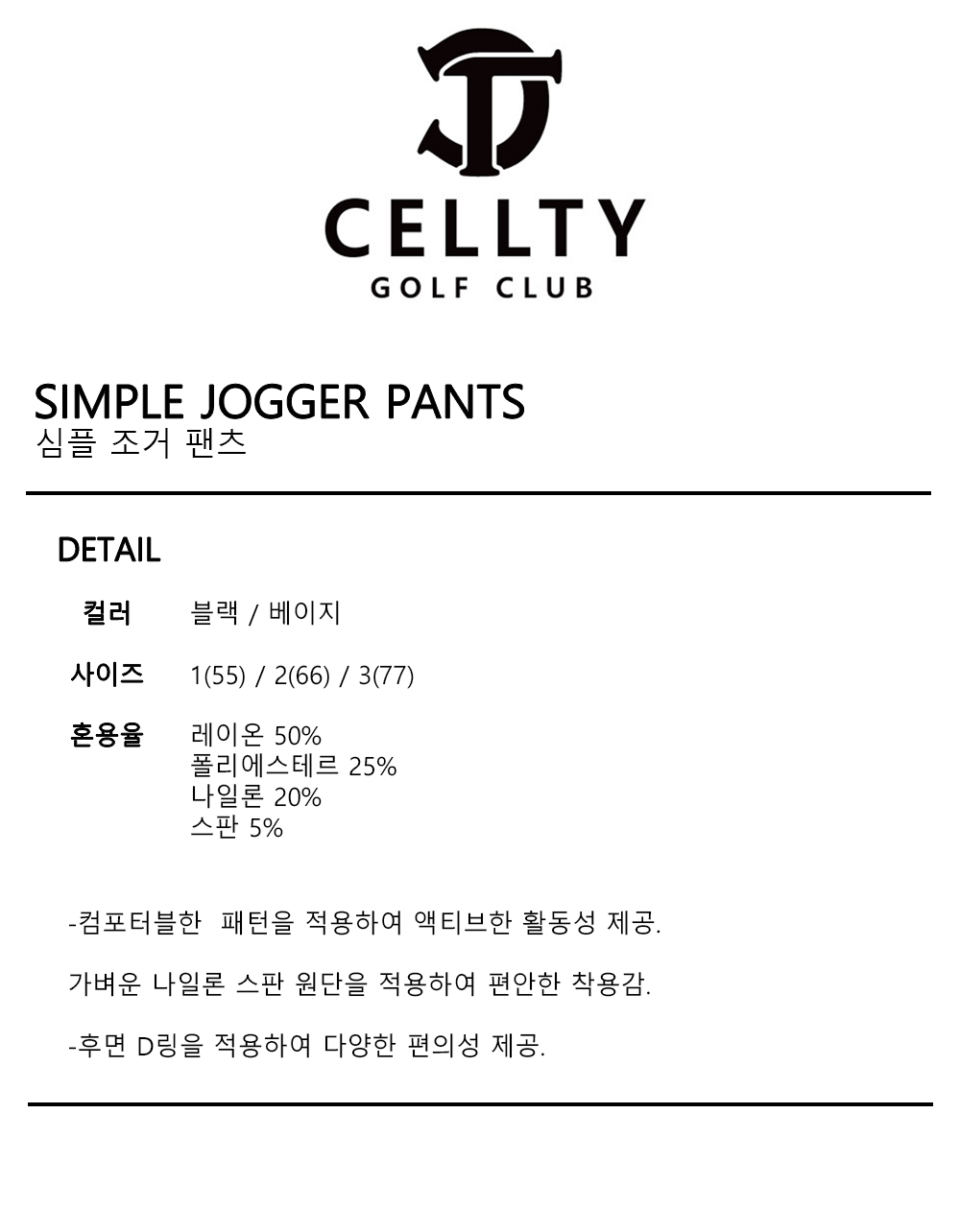 CELLTY
GOLF CLUB

SIMPLE JOGGER PANTS
심플 조거 팬츠

DETAIL

컬러 블랙 / 베이지

사이즈 1(55) / 2(66) / 3(77)

혼용율 레이온 50%
폴리에스테르 25%
나일론 20%
스판 5%

-컴포터블한 패턴을 적용하여 액티브한 활동성 제공.

가벼운 나일론 스판 원단을 적용하여 편안한 착용감.

-후면 D링을 적용하여 다양한 편의성 제공.